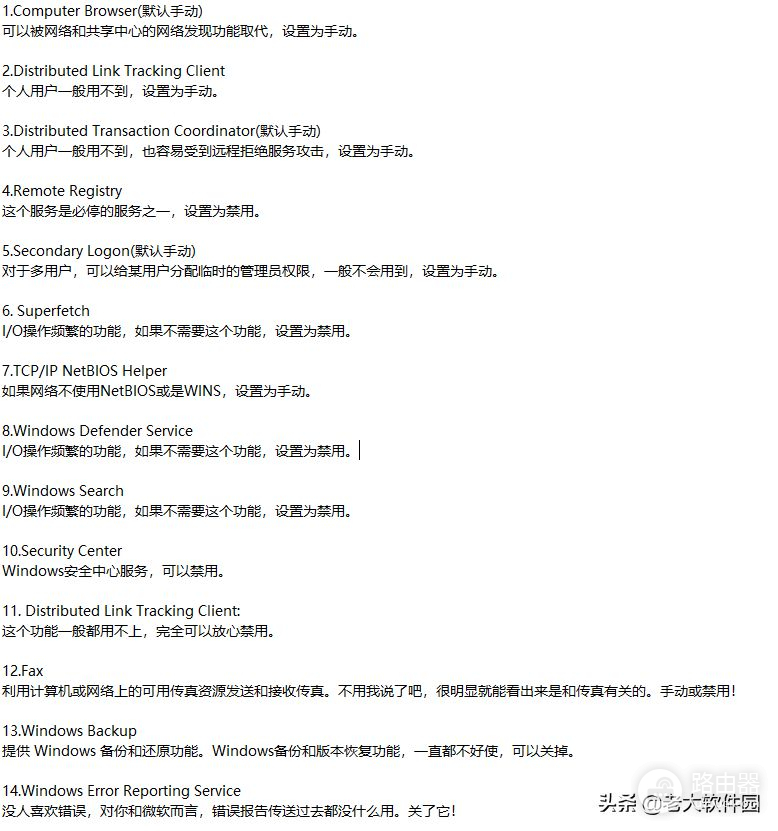 1.Computer Browser(默认手动)
可以被网络和共享中心的网络发现功能取代，设置为手动。

2.Distributed Link Tracking Client
个人用户一般用不到，设置为手动。

3.Distributed Transaction Coordinator(默认手动)
个人用户一般用不到，也容易受到远程拒绝服务攻击，设置为手动。

4.Remote Registry
这个服务是必停的服务之一，设置为禁用。

5.Secondary Logon(默认手动)
对于多用户，可以给某用户分配临时的管理员权限，一般不会用到，设置为手动。

6. Superfetch
I/O操作频繁的功能，如果不需要这个功能，设置为禁用。

7.TCP/IP NetBIOS Helper
如果网络不使用NetBIOS或是WINS，设置为手动。

8.Windows Defender Service
I/O操作频繁的功能，如果不需要这个功能，设置为禁用。

9.Windows Search
I/O操作频繁的功能，如果不需要这个功能，设置为禁用。

10.Security Center
Windows安全中心服务，可以禁用。

11. Distributed Link Tracking Client:
这个功能一般都用不上，完全可以放心禁用。

12.Fax
利用计算机或网络上的可用传真资源发送和接收传真。不用我说了吧，很明显就能看出来是和传真有关的。手动或禁用！

13.Windows Backup
提供 Windows 备份和还原功能。Windows备份和版本恢复功能，一直都不好使，可以关掉。

14.Windows Error Reporting Service
没人喜欢错误，对你和微软而言，错误报告传送过去都没什么用。关了它！

头条 @老大软件园
路由器